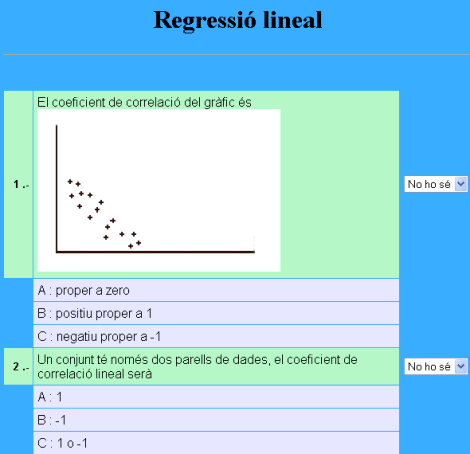 Regressió lineal

1 .- El coeficient de correlació del gràfic és

No ho sé

A : proper a zero

B : positiu proper a 1

C : negatiu proper a -1

2 .- Un conjunt té només dos parells de dades, el coeficient de correlació lineal serà

No ho sé

A : 1

B : -1

C : 1 o -1